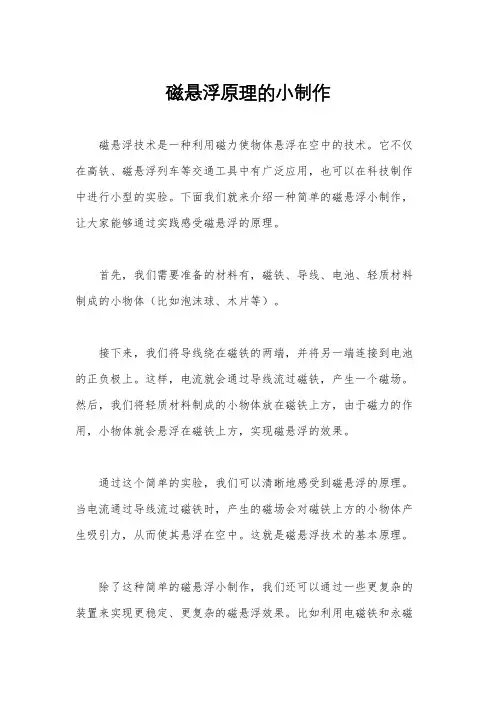 磁悬浮原理的小制作

磁悬浮技术是一种利用磁力使物体悬浮在空中的技术。它不仅在高铁、磁悬浮列车等交通工具中有广泛应用，也可以在科技制作中进行小型的实验。下面我们就来介绍一种简单的磁悬浮小制作，让大家能够通过实践感受磁悬浮的原理。

首先，我们需要准备的材料有，磁铁、导线、电池、轻质材料制成的小物体（比如泡沫球、木片等）。

接下来，我们将导线绕在磁铁的两端，并将另一端连接到电池的正负极上。这样，电流就会通过导线流过磁铁，产生一个磁场。然后，我们将轻质材料制成的小物体放在磁铁上方，由于磁力的作用，小物体就会悬浮在磁铁上方，实现磁悬浮的效果。

通过这个简单的实验，我们可以清晰地感受到磁悬浮的原理。当电流通过导线流过磁铁时，产生的磁场会对磁铁上方的小物体产生吸引力，从而使其悬浮在空中。这就是磁悬浮技术的基本原理。

除了这种简单的磁悬浮小制作，我们还可以通过一些更复杂的装置来实现更稳定、更复杂的磁悬浮效果。比如利用电磁铁和永磁